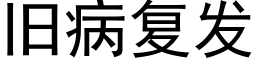 旧病复发